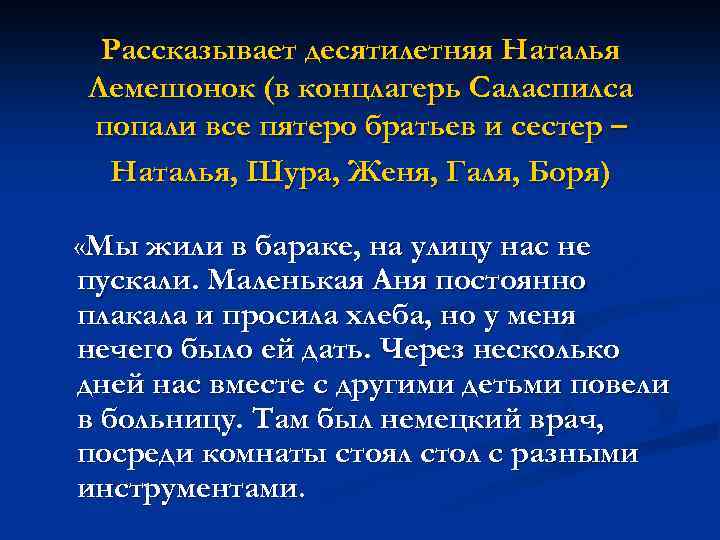 Рассказывает десятилетняя Наталья Лемешонок (в концлагерь Саласпилса попали все пятеро братьев и сестер – Наталья, Шура, Женя, Галя, Боря)

«Мы жили в бараке, на улицу нас не пускали. Маленькая Аня постоянно плакала и просила хлеба, но у меня нечего было ей дать. Через несколько дней нас вместе с другими детьми повели в больницу. Там был немецкий врач, посреди комнаты стоял стол с разными инструментами.